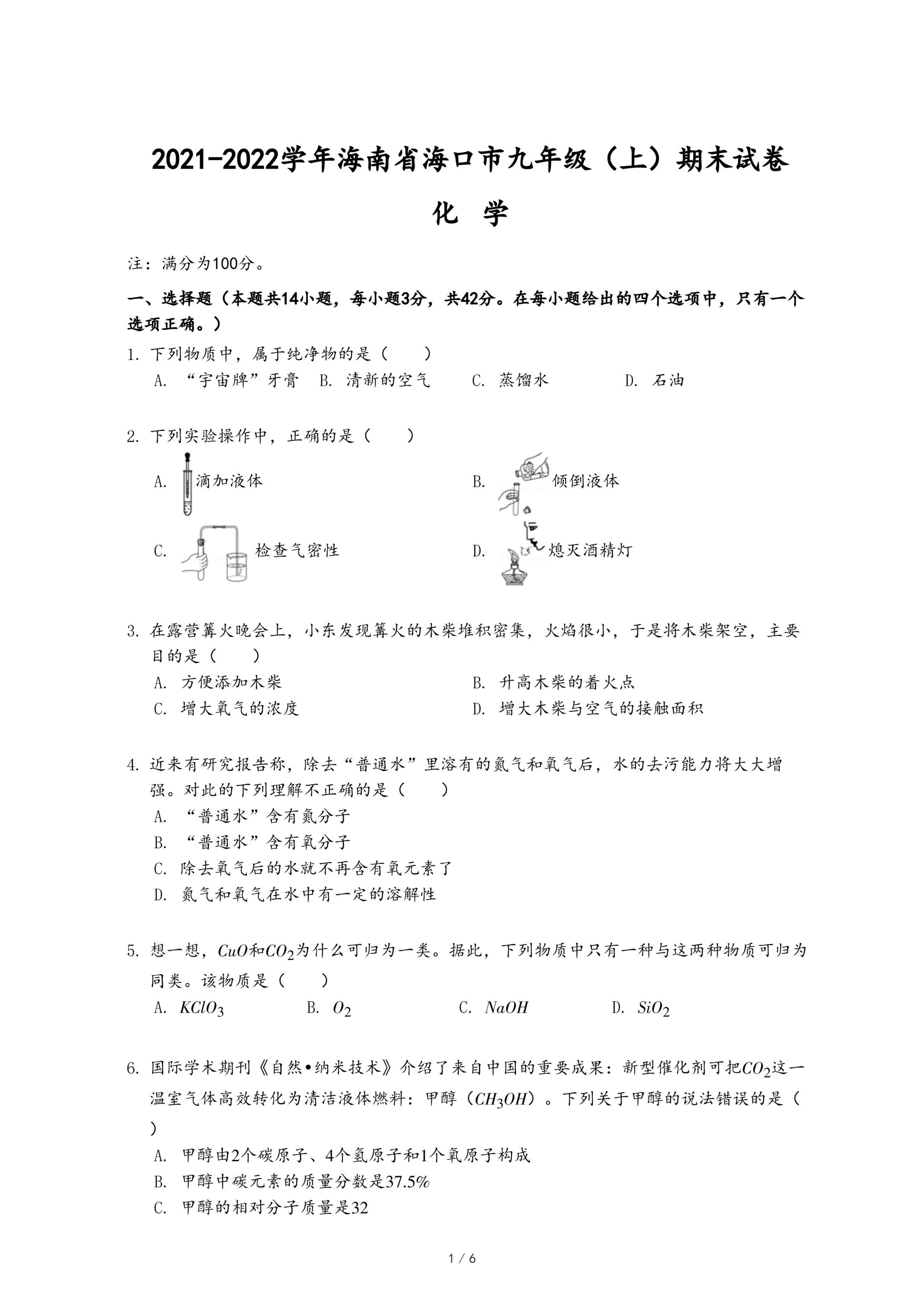 2021-2022学年海南省海口市九年级（上）期末试卷

化 学

注：满分为100分。

一、选择题（本题共14小题，每小题3分，共42分。在每小题给出的四个选项中，只有一个选项正确。）

1. 下列物质中，属于纯净物的是（　　）

A. “宇宙牌”牙膏　B. 清新的空气　C. 蒸馏水　D. 石油

2. 下列实验操作中，正确的是（　　）

A. 滴加液体

B. 倾倒液体

C. 检查气密性

D. 熄灭酒精灯

3. 在露营篝火晚会上，小东发现篝火的木柴堆积密集，火焰很小，于是将木柴架空，主要目的是（　　）

A. 方便添加木柴

B. 升高木柴的着火点

C. 增大氧气的浓度

D. 增大木柴与空气的接触面积

4. 近来有研究报告称，除去“普通水”里溶有的氮气和氧气后，水的去污能力将大大增强。对此的下列理解不正确的是（　　）

A. “普通水”含有氮分子

B. “普通水”含有氧分子

C. 除去氧气后的水就不再含有氧元素了

D. 氮气和氧气在水中有一定的溶解性

5. 想一想，$CuO$和$CO_2$为什么可归为一类。据此，下列物质中只有一种与这两种物质可归为同类。该物质是（　　）

A. $KClO_3$　B. $O_2$　C. $NaOH$　D. $SiO_2$

6. 国际学术期刊《自然•纳米技术》介绍了来自中国的重要成果：新型催化剂可把$CO_2$这一温室气体高效转化为清洁液体燃料：甲醇（$CH_3OH$）。下列关于甲醇的说法错误的是（　　）

A. 甲醇由2个碳原子、4个氢原子和1个氧原子构成

B. 甲醇中碳元素的质量分数是37.5%

C. 甲醇的相对分子质量是32

1 / 6